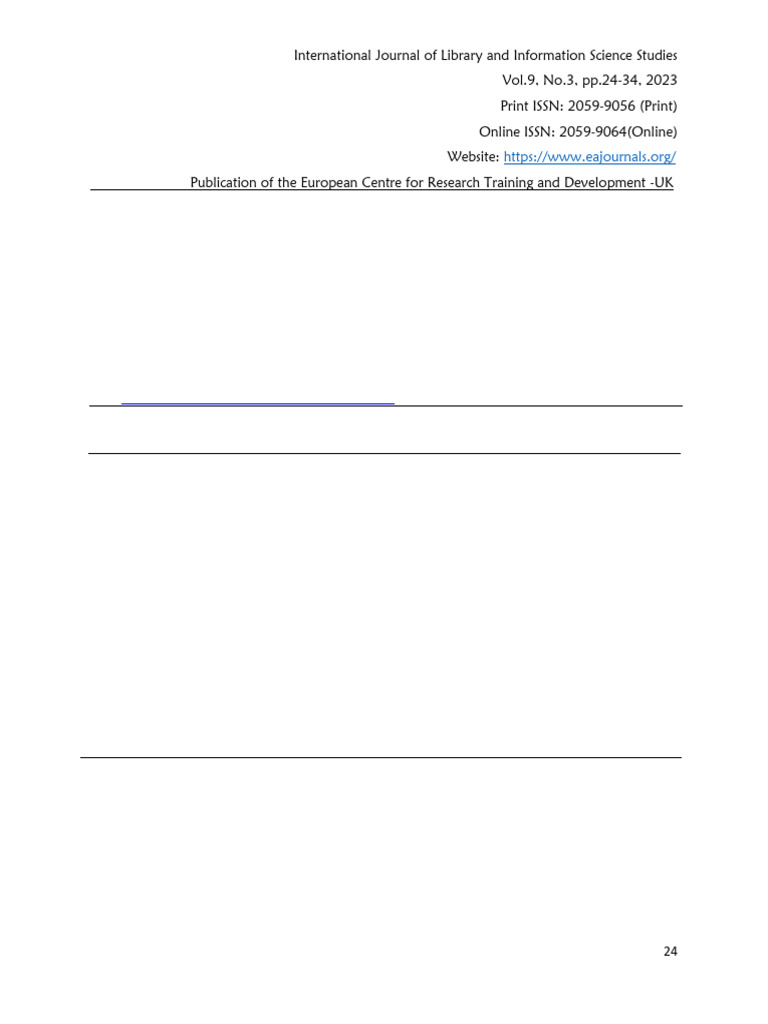 International Journal of Library and Information Science Studies
Vol.9, No.3, pp.24-34, 2023
Print ISSN: 2059-9056 (Print)
Online ISSN: 2059-9064(Online)
Website: https://www.eajournals.org/
Publication of the European Centre for Research Training and Development -UK

24